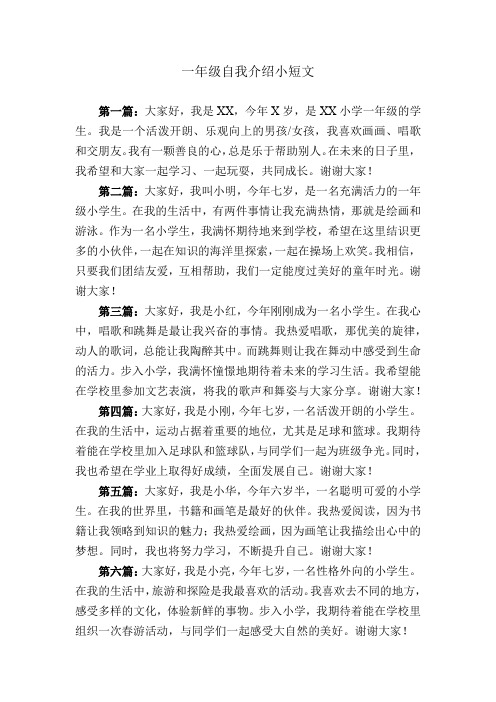 一年级自我介绍小短文

第一篇：大家好，我是XX，今年X岁，是XX小学一年级的学生。我是一个活泼开朗、乐观向上的男孩/女孩，我喜欢画画、唱歌和交朋友。我有一颗善良的心，总是乐于帮助别人。在未来的日子里，我希望和大家一起学习、一起玩耍，共同成长。谢谢大家！

第二篇：大家好，我叫小明，今年七岁，是一名充满活力的一年级小学生。在我的生活中，有两件事情让我充满热情，那就是绘画和游泳。作为一名小学生，我满怀期待地来到学校，希望在这里结识更多的小伙伴，一起在知识的海洋里探索，一起在操场上欢笑。我相信，只要我们团结友爱，互相帮助，我们一定能度过美好的童年时光。谢谢大家！

第三篇：大家好，我是小红，今年刚刚成为一名小学生。在我心中，唱歌和跳舞是最让我兴奋的事情。我热爱唱歌，那优美的旋律，动人的歌词，总能让我陶醉其中。而跳舞则让我在舞动中感受到生命的活力。步入小学，我满怀憧憬地期待着未来的学习生活。我希望能在学校里参加文艺表演，将我的歌声和舞姿与大家分享。谢谢大家！

第四篇：大家好，我是小刚，今年七岁，一名活泼开朗的小学生。在我的生活中，运动占据着重要的地位，尤其是足球和篮球。我期待着能在学校里加入足球队和篮球队，与同学们一起为班级争光。同时，我也希望在学业上取得好成绩，全面发展自己。谢谢大家！

第五篇：大家好，我是小华，今年六岁半，一名聪明可爱的小学生。在我的世界里，书籍和画笔是最好的伙伴。我热爱阅读，因为书籍让我领略到知识的魅力；我热爱绘画，因为画笔让我描绘出心中的梦想。同时，我也将努力学习，不断提升自己。谢谢大家！

第六篇：大家好，我是小亮，今年七岁，一名性格外向的小学生。在我的生活中，旅游和探险是我最喜欢的活动。我喜欢去不同的地方，感受多样的文化，体验新鲜的事物。步入小学，我期待着能在学校里组织一次春游活动，与同学们一起感受大自然的美好。谢谢大家！